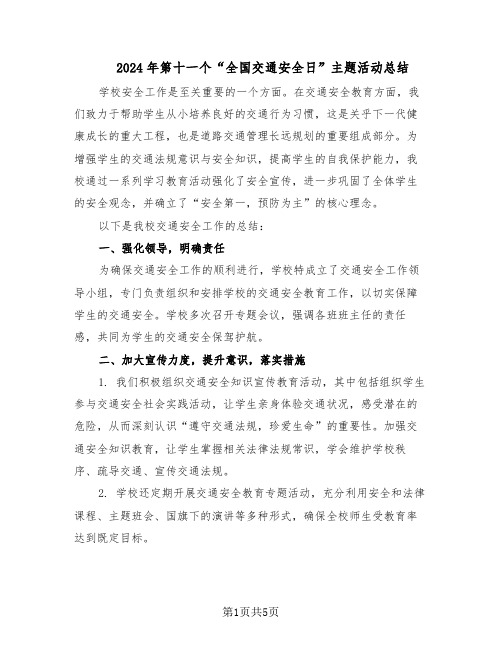 2024年第十一个“全国交通安全日”主题活动总结

学校安全工作是至关重要的一个方面。在交通安全教育方面，我们致力于帮助学生从小培养良好的交通行为习惯，这是关乎下一代健康成长的重大工程，也是道路交通管理长远规划的重要组成部分。为增强学生的交通法规意识与安全知识，提高学生的自我保护能力，我校通过一系列学习教育活动强化了安全宣传，进一步巩固了全体学生的安全观念，并确立了“安全第一，预防为主”的核心理念。

以下是我校交通安全工作的总结：

一、强化领导，明确责任

为确保交通安全工作的顺利进行，学校特成立了交通安全工作领导小组，专门负责组织和安排学校的交通安全教育工作，以切实保障学生的交通安全。学校多次召开专题会议，强调各班班主任的责任感，共同为学生的交通安全保驾护航。

二、加大宣传力度，提升意识，落实措施

1. 我们积极组织交通安全知识宣传教育活动，其中包括组织学生参与交通安全社会实践活动，让学生亲身体验交通状况，感受潜在的危险，从而深刻认识“遵守交通法规，珍爱生命”的重要性。加强交通安全知识教育，让学生掌握相关法律法规常识，学会维护学校秩序、疏导交通、宣传交通法规。

2. 学校还定期开展交通安全教育专题活动，充分利用安全和法律课程、主题班会、国旗下的演讲等多种形式，确保全校师生受教育率达到既定目标。

第1页共5页